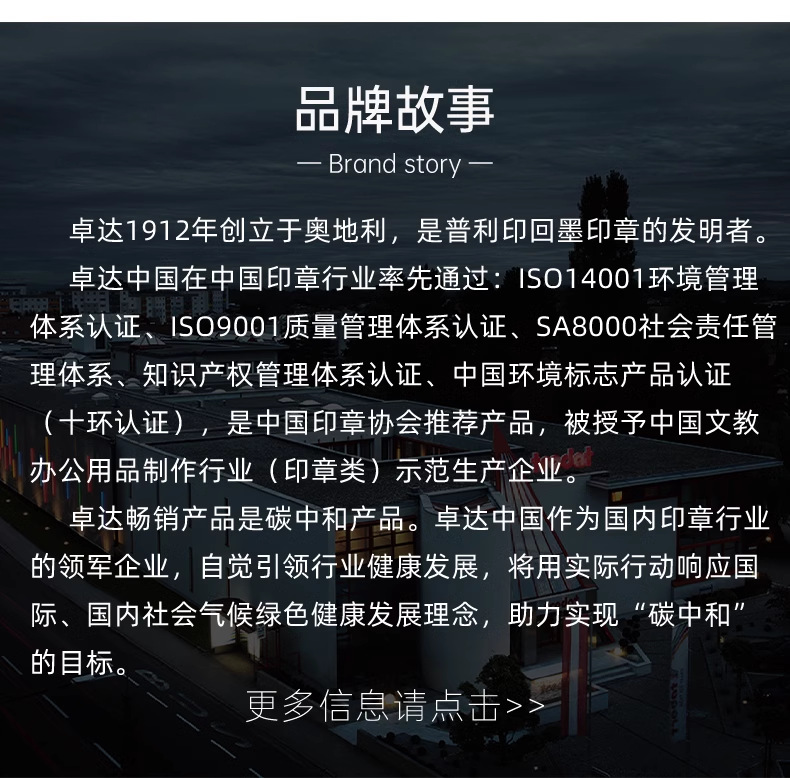 品牌故事

— Brand story —

卓达1912年创立于奥地利，是普利印回墨印章的发明者。

卓达中国在中国印章行业率先通过：ISO14001环境管理体系认证、ISO9001质量管理体系认证、SA8000社会责任管理体系、知识产权管理体系认证、中国环境标志产品认证（十环认证），是中国印章协会推荐产品，被授予中国文教办公用品制作行业（印章类）示范生产企业。

卓达畅销产品是碳中和产品。卓达中国作为国内印章行业的领军企业，自觉引领行业健康发展，将用实际行动响应国际、国内社会气候绿色健康发展理念，助力实现“碳中和”的目标。

更多信息请点击>>